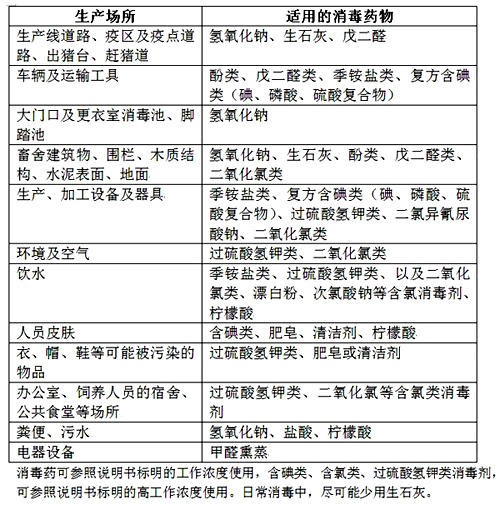 | 生产场所 | 适用的消毒药物 |
|---|---|
| 生产线道路、疫区及疫点道路、出猪台、赶猪道 | 氢氧化钠、生石灰、戊二醛 |
| 车辆及运输工具 | 酚类、戊二醛类、季铵盐类、复方含碘类（碘、磷酸、硫酸复合物） |
| 大门口及更衣室消毒池、脚踏池 | 氢氧化钠 |
| 畜舍建筑物、围栏、木质结构、水泥表面、地面 | 氢氧化钠、生石灰、酚类、戊二醛类、二氧化氯类 |
| 生产、加工设备及器具 | 季铵盐类、复方含碘类（碘、磷酸、硫酸复合物）、过硫酸氢钾类、二氯异氰尿酸钠、二氧化氯类 |
| 环境及空气 | 过硫酸氢钾类、二氧化氯类 |
| 饮水 | 季铵盐类、过硫酸氢钾类、以及二氧化氯类、漂白粉、次氯酸钠等含氯消毒剂、柠檬酸 |
| 人员皮肤 | 含碘类、肥皂、清洁剂、柠檬酸 |
| 衣、帽、鞋等可能被污染的物品 | 过硫酸氢钾类、肥皂或清洁剂 |
| 办公室、饲养人员的宿舍、公共食堂等场所 | 过硫酸氢钾类、二氧化氯等含氯类消毒剂 |
| 粪便、污水 | 氢氧化钠、盐酸、柠檬酸 |
| 电器设备 | 甲醛熏蒸 |

消毒药可参照说明书标明的工作浓度使用，含碘类、含氯类、过硫酸氢钾类消毒剂，可参照说明书标明的高工作浓度使用。日常消毒中，尽可能少用生石灰。